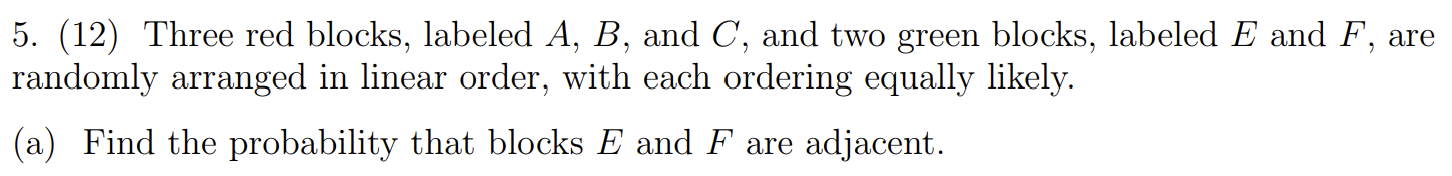 5. (12) Three red blocks, labeled $A$, $B$, and $C$, and two green blocks, labeled $E$ and $F$, are randomly arranged in linear order, with each ordering equally likely.

(a) Find the probability that blocks $E$ and $F$ are adjacent.